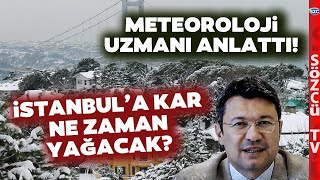 METEOROLOJİ UZMANI ANLATTI!

İSTANBUL'A KAR NE ZAMAN YAĞACAK?

SÖZCÜ TV